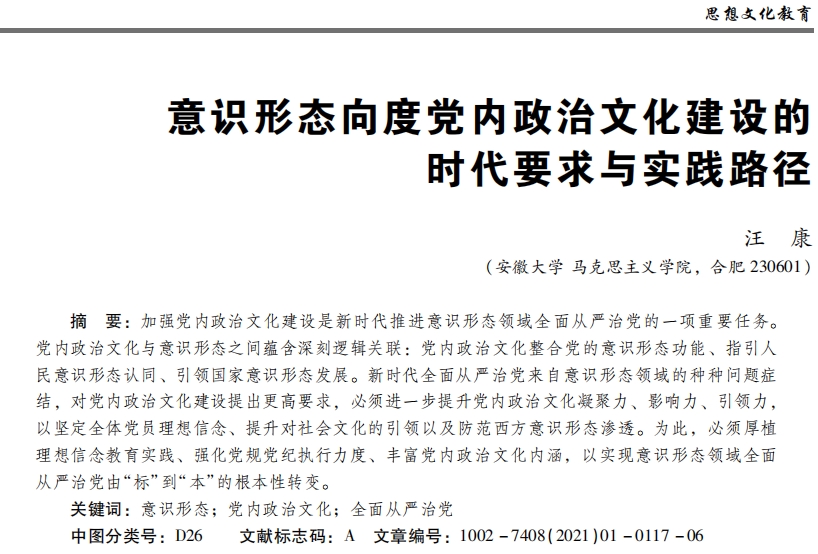 思想文化教育

意识形态向度党内政治文化建设的时代要求与实践路径

汪 康

（安徽大学 马克思主义学院，合肥 230601）

摘 要：加强党内政治文化建设是新时代推进意识形态领域全面从严治党的一项重要任务。党内政治文化与意识形态之间蕴含深刻逻辑关联：党内政治文化整合党的意识形态功能、指引人民意识形态认同、引领国家意识形态发展。新时代全面从严治党来自意识形态领域的种种问题症结，对党内政治文化建设提出更高要求，必须进一步提升党内政治文化凝聚力、影响力、引领力，以坚定全体党员理想信念、提升对社会文化的引领以及防范西方意识形态渗透。为此，必须厚植理想信念教育实践、强化党规党纪执行力度、丰富党内政治文化内涵，以实现意识形态领域全面从严治党由“标”到“本”的根本性转变。

关键词：意识形态；党内政治文化；全面从严治党

中图分类号：D26 文献标志码：A 文章编号：1002－7408(2021)01－0117－06